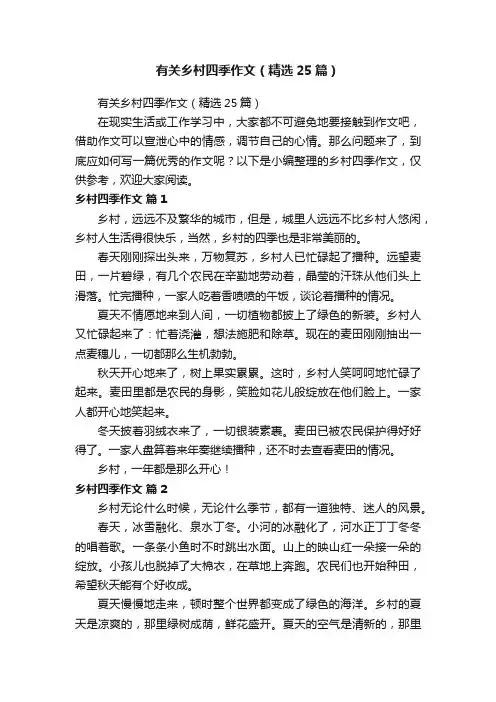 有关乡村四季作文（精选 25 篇）

有关乡村四季作文（精选 25 篇）

在现实生活或工作学习中，大家都不可避免地要接触到作文吧，借助作文可以宣泄心中的情感，调节自己的心情。那么问题来了，到底应如何写一篇优秀的作文呢？以下是小编整理的乡村四季作文，仅供参考，欢迎大家阅读。

乡村四季作文 篇 1

乡村，远远不及繁华的城市，但是，城里人远远不比乡村人悠闲，乡村人生活得很快乐，当然，乡村的四季也是非常美丽的。

春天刚刚探出头来，万物复苏，乡村人已忙碌起了播种。远望麦田，一片碧绿，有几个农民在辛勤地劳动着，晶莹的汗珠从他们头上滑落。忙完播种，一家人吃着香喷喷的午饭，谈论着播种的情况。

夏天不情愿地来到人间，一切植物都披上了绿色的新装。乡村人又忙碌起来了：忙着浇灌，想法施肥和除草。现在的麦田刚刚抽出一点麦穗儿，一切都那么生机勃勃。

秋天开心地来了，树上果实累累。这时，乡村人笑呵呵地忙碌了起来。麦田里都是农民的身影，笑脸如花儿般绽放在他们脸上。一家人都开心地笑起来。

冬天披着羽绒衣来了，一切银装素裹。麦田已被农民保护得好好得了。一家人盘算着来年要继续播种，还不时去查看麦田的情况。

乡村，一年都是那么开心！

乡村四季作文 篇 2

乡村无论什么时候，无论什么季节，都有一道独特、迷人的风景。

春天，冰雪融化、泉水丁冬。小河的冰融化了，河水正丁丁冬冬的唱着歌。一条条小鱼时不时跳出水面。山上的映山红一朵接一朵的绽放。小孩儿也脱掉了大棉衣，在草地上奔跑。农民们也开始种田，希望秋天能有个好收成。

夏天慢慢地走来，顿时整个世界都变成了绿色的海洋。乡村的夏天是凉爽的，那里绿树成荫，鲜花盛开。夏天的空气是清新的，那里